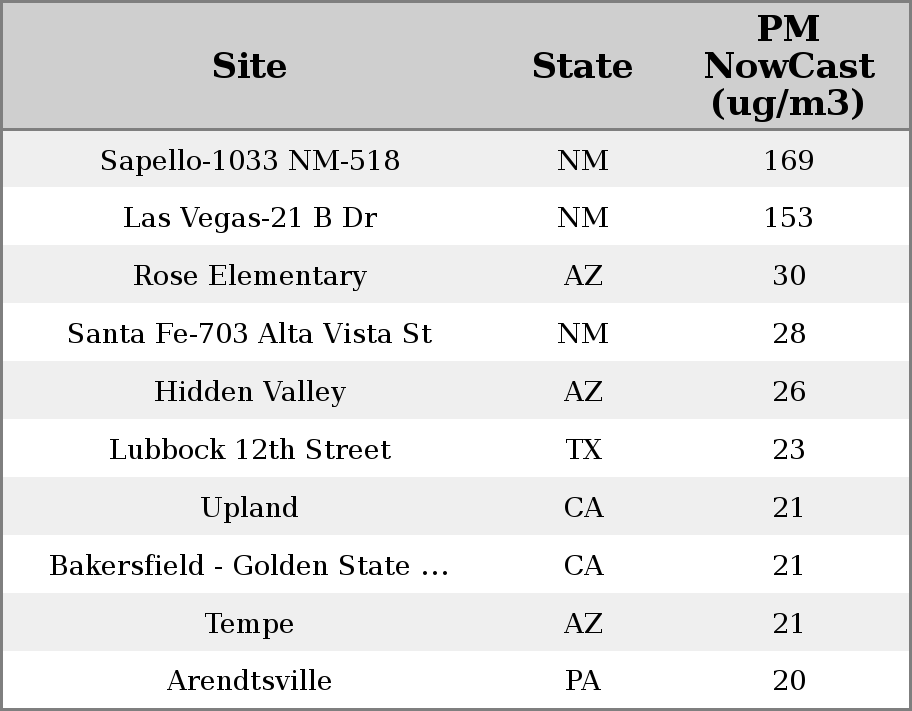 | Site | State | PM NowCast (ug/m3) |
|---|---|---|
| Sapello-1033 NM-518 | NM | 169 |
| Las Vegas-21 B Dr | NM | 153 |
| Rose Elementary | AZ | 30 |
| Santa Fe-703 Alta Vista St | NM | 28 |
| Hidden Valley | AZ | 26 |
| Lubbock 12th Street | TX | 23 |
| Upland | CA | 21 |
| Bakersfield - Golden State ... | CA | 21 |
| Tempe | AZ | 21 |
| Arendtsville | PA | 20 |